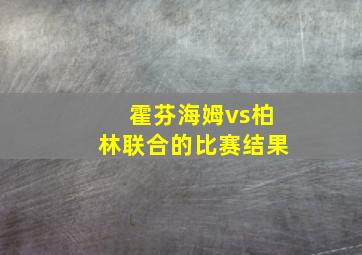 霍芬海姆vs柏林联合的比赛结果